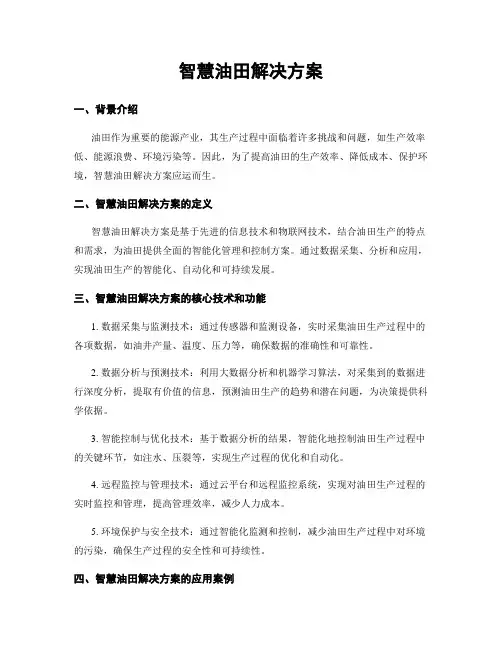 智慧油田解决方案

一、背景介绍

油田作为重要的能源产业，其生产过程中面临着许多挑战和问题，如生产效率低、能源浪费、环境污染等。因此，为了提高油田的生产效率、降低成本、保护环境，智慧油田解决方案应运而生。

二、智慧油田解决方案的定义

智慧油田解决方案是基于先进的信息技术和物联网技术，结合油田生产的特点和需求，为油田提供全面的智能化管理和控制方案。通过数据采集、分析和应用，实现油田生产的智能化、自动化和可持续发展。

三、智慧油田解决方案的核心技术和功能

1. 数据采集与监测技术：通过传感器和监测设备，实时采集油田生产过程中的各项数据，如油井产量、温度、压力等，确保数据的准确性和可靠性。

2. 数据分析与预测技术：利用大数据分析和机器学习算法，对采集到的数据进行深度分析，提取有价值的信息，预测油田生产的趋势和潜在问题，为决策提供科学依据。

3. 智能控制与优化技术：基于数据分析的结果，智能化地控制油田生产过程中的关键环节，如注水、压裂等，实现生产过程的优化和自动化。

4. 远程监控与管理技术：通过云平台和远程监控系统，实现对油田生产过程的实时监控和管理，提高管理效率，减少人力成本。

5. 环境保护与安全技术：通过智能化监测和控制，减少油田生产过程中对环境的污染，确保生产过程的安全性和可持续性。

四、智慧油田解决方案的应用案例